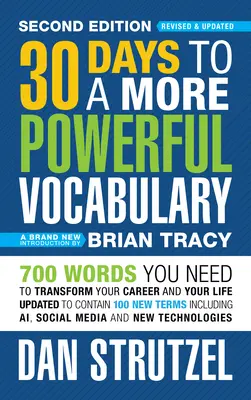 SECOND EDITION REVISED & UPDATED

30 DAYS TO A MORE POWERFUL VOCABULARY

A BRAND NEW INTRODUCTION BY BRIAN TRACY

700 WORDS YOU NEED TO TRANSFORM YOUR CAREER AND YOUR LIFE UPDATED TO CONTAIN 100 NEW TERMS INCLUDING AI, SOCIAL MEDIA AND NEW TECHNOLOGIES

DAN STRUTZEL